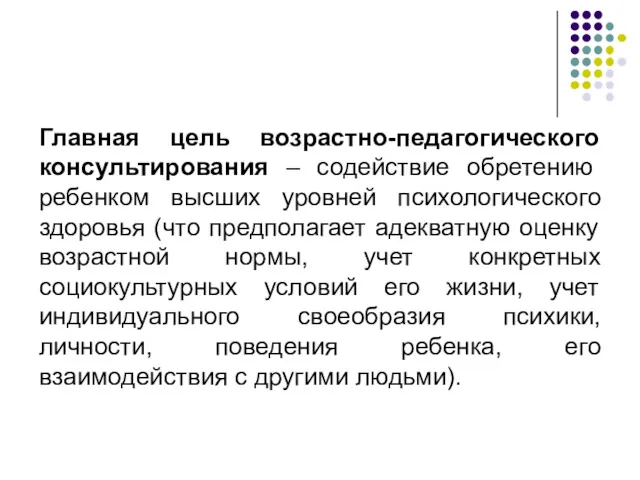 Главная цель возрастно-педагогического консультирования – содействие обретению ребенком высших уровней психологического здоровья (что предполагает адекватную оценку возрастной нормы, учет конкретных социокультурных условий его жизни, учет индивидуального своеобразия психики, личности, поведения ребенка, его взаимодействия с другими людьми).